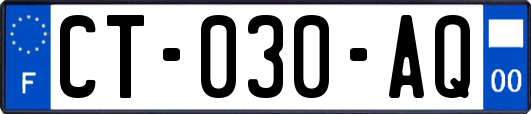 F
CT-030-AQ
00